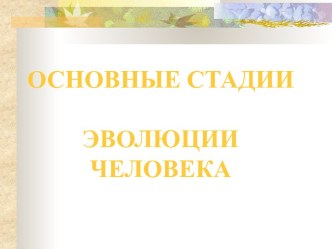 ОСНОВНЫЕ СТАДИИ

ЭВОЛЮЦИИ ЧЕЛОВЕКА